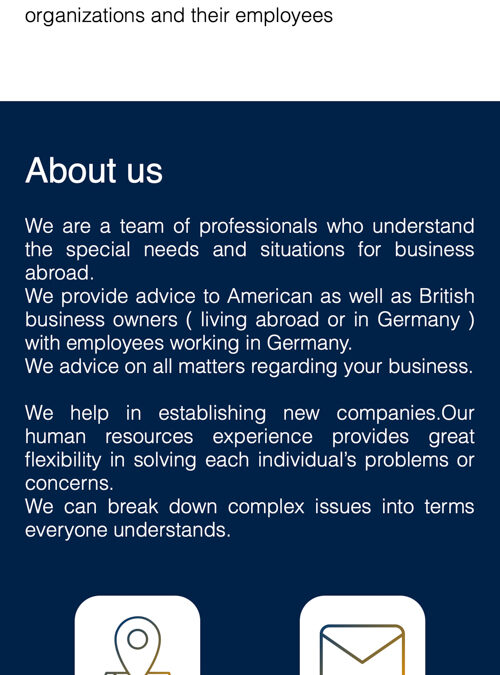 organizations and their employees

About us

We are a team of professionals who understand the special needs and situations for business abroad.
We provide advice to American as well as British business owners ( living abroad or in Germany ) with employees working in Germany.
We advice on all matters regarding your business.

We help in establishing new companies.Our human resources experience provides great flexibility in solving each individual's problems or concerns.
We can break down complex issues into terms everyone understands.